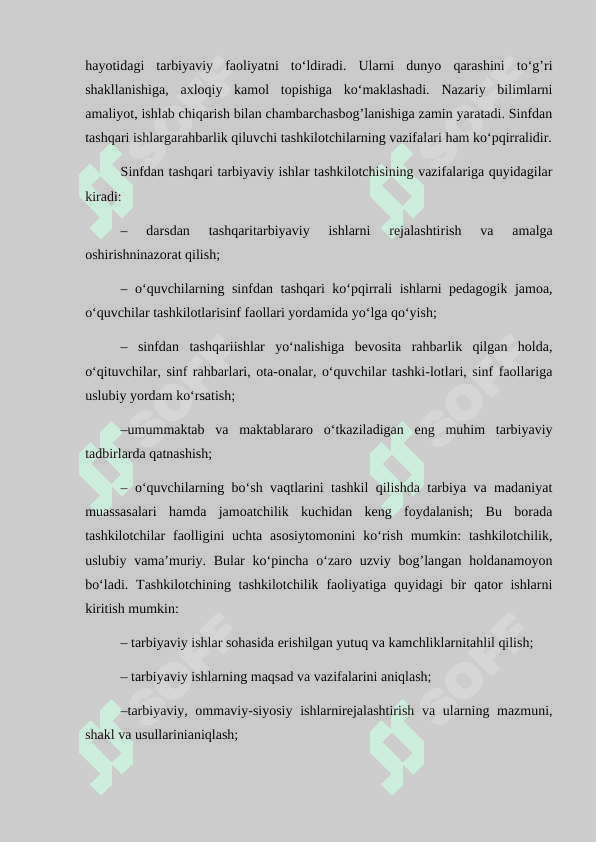 hayotidagi tarbiyaviy faoliyatni to‘ldiradi. Ularni dunyo qarashini to‘g’ri shakllanishiga, axloqiy kamol topishiga ko‘maklashadi. Nazariy bilimlarni amaliyot, ishlab chiqarish bilan chambarchasbog’lanishiga zamin yaratadi. Sinfdan tashqari ishlargarahbarlik qiluvchi tashkilotchilarning vazifalari ham ko‘pqirralidir.

Sinfdan tashqari tarbiyaviy ishlar tashkilotchisining vazifalariga quyidagilar kiradi:

– darsdan tashqaritarbiyaviy ishlarni rejalashtirish va amalga oshirishninazorat qilish;

– o‘quvchilarning sinfdan tashqari ko‘pqirrali ishlarni pedagogik jamoa, o‘quvchilar tashkilotlarisinf faollari yordamida yo‘lga qo‘yish;

– sinfdan tashqariishlar yo‘nalishiga bevosita rahbarlik qilgan holda, o‘qituvchilar, sinf rahbarlari, ota-onalar, o‘quvchilar tashki-lotlari, sinf faollariga uslubiy yordam ko‘rsatish;

–umummaktab va maktablararo o‘tkaziladigan eng muhim tarbiyaviy tadbirlarda qatnashish;

– o‘quvchilarning bo‘sh vaqtlarini tashkil qilishda tarbiya va madaniyat muassasalari hamda jamoatchilik kuchidan keng foydalanish; Bu borada tashkilotchilar faolligini uchta asosiytomonini ko‘rish mumkin: tashkilotchilik, uslubiy vama’muriy. Bular ko‘pincha o‘zaro uzviy bog’langan holdanamoyon bo‘ladi. Tashkilotchining tashkilotchilik faoliyatiga quyidagi bir qator ishlarni kiritish mumkin:

– tarbiyaviy ishlar sohasida erishilgan yutuq va kamchliklarnitahlil qilish;

– tarbiyaviy ishlarning maqsad va vazifalarini aniqlash;

–tarbiyaviy, ommaviy-siyosiy ishlarnirejalashtirish va ularning mazmuni, shakl va usullarinianiqlash;